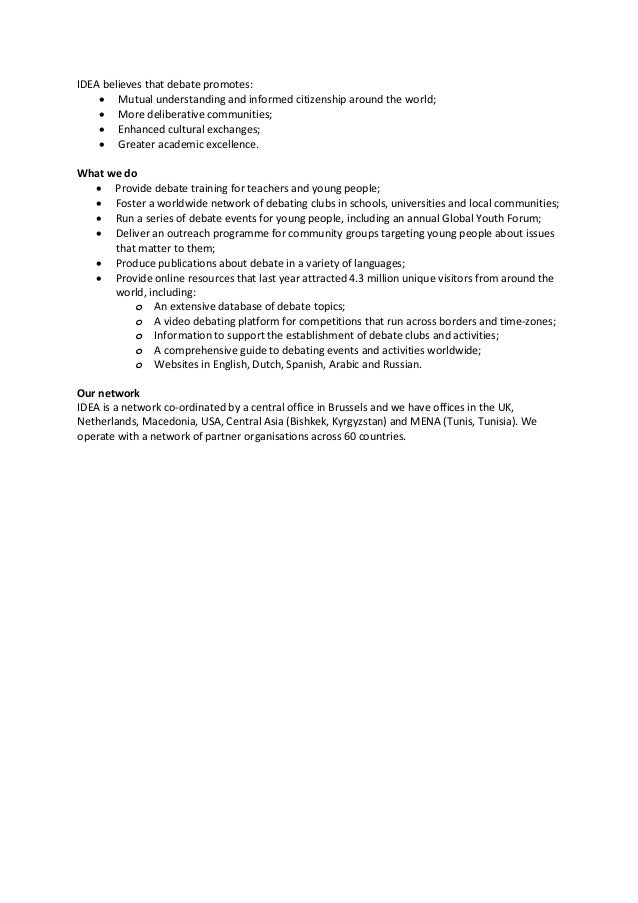 IDEA believes that debate promotes:
• Mutual understanding and informed citizenship around the world;
• More deliberative communities;
• Enhanced cultural exchanges;
• Greater academic excellence.

What we do
• Provide debate training for teachers and young people;
• Foster a worldwide network of debating clubs in schools, universities and local communities;
• Run a series of debate events for young people, including an annual Global Youth Forum;
• Deliver an outreach programme for community groups targeting young people about issues that matter to them;
• Produce publications about debate in a variety of languages;
• Provide online resources that last year attracted 4.3 million unique visitors from around the world, including:
o An extensive database of debate topics;
o A video debating platform for competitions that run across borders and time-zones;
o Information to support the establishment of debate clubs and activities;
o A comprehensive guide to debating events and activities worldwide;
o Websites in English, Dutch, Spanish, Arabic and Russian.

Our network
IDEA is a network co-ordinated by a central office in Brussels and we have offices in the UK, Netherlands, Macedonia, USA, Central Asia (Bishkek, Kyrgyzstan) and MENA (Tunis, Tunisia). We operate with a network of partner organisations across 60 countries.